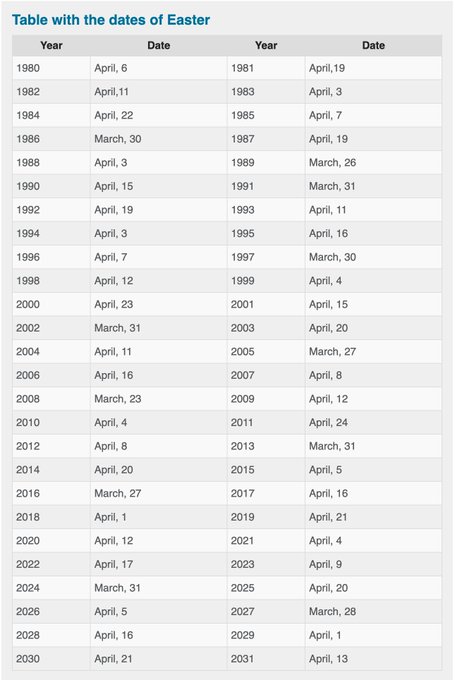 Table with the dates of Easter

| Year | Date | Year | Date |
|---|---|---|---|
| 1980 | April, 6 | 1981 | April,19 |
| 1982 | April,11 | 1983 | April, 3 |
| 1984 | April, 22 | 1985 | April, 7 |
| 1986 | March, 30 | 1987 | April, 19 |
| 1988 | April, 3 | 1989 | March, 26 |
| 1990 | April, 15 | 1991 | March, 31 |
| 1992 | April, 19 | 1993 | April, 11 |
| 1994 | April, 3 | 1995 | April, 16 |
| 1996 | April, 7 | 1997 | March, 30 |
| 1998 | April, 12 | 1999 | April, 4 |
| 2000 | April, 23 | 2001 | April, 15 |
| 2002 | March, 31 | 2003 | April, 20 |
| 2004 | April, 11 | 2005 | March, 27 |
| 2006 | April, 16 | 2007 | April, 8 |
| 2008 | March, 23 | 2009 | April, 12 |
| 2010 | April, 4 | 2011 | April, 24 |
| 2012 | April, 8 | 2013 | March, 31 |
| 2014 | April, 20 | 2015 | April, 5 |
| 2016 | March, 27 | 2017 | April, 16 |
| 2018 | April, 1 | 2019 | April, 21 |
| 2020 | April, 12 | 2021 | April, 4 |
| 2022 | April, 17 | 2023 | April, 9 |
| 2024 | March, 31 | 2025 | April, 20 |
| 2026 | April, 5 | 2027 | March, 28 |
| 2028 | April, 16 | 2029 | April, 1 |
| 2030 | April, 21 | 2031 | April, 13 |